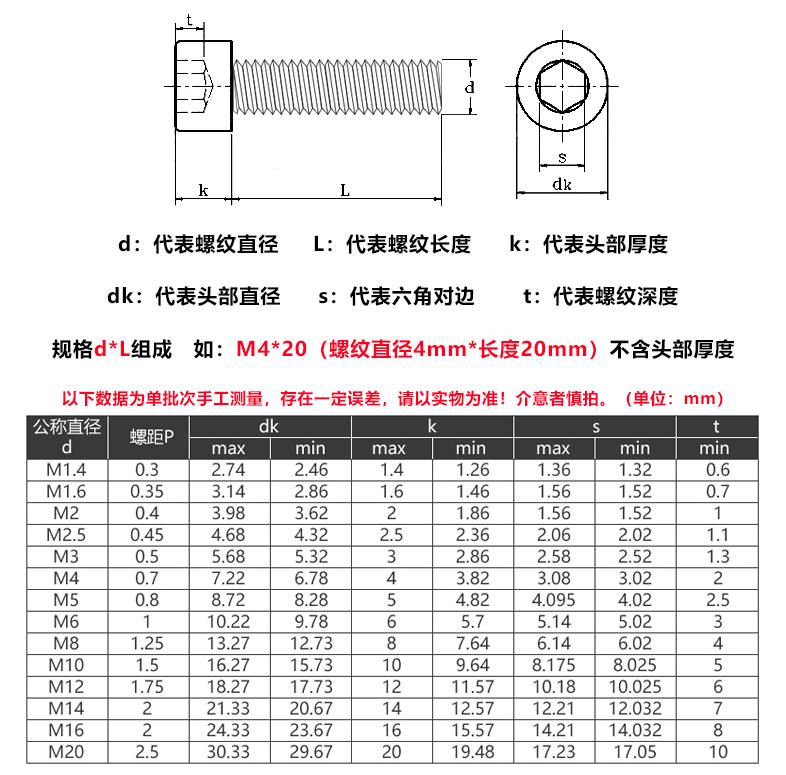 t

d

k

L

s

dk

d：代表螺纹直径　L：代表螺纹长度　k：代表头部厚度

dk：代表头部直径　s：代表六角对边　t：代表螺纹深度

规格d*L组成　如：M4*20（螺纹直径4mm*长度20mm）不含头部厚度

以下数据为单批次手工测量，存在一定误差，请以实物为准！介意者慎拍。（单位：mm）

| 公称直径 d | 螺距P | dk max | dk min | k max | k min | s max | s min | t min |
|---|---|---|---|---|---|---|---|---|
| M1.4 | 0.3 | 2.74 | 2.46 | 1.4 | 1.26 | 1.36 | 1.32 | 0.6 |
| M1.6 | 0.35 | 3.14 | 2.86 | 1.6 | 1.46 | 1.56 | 1.52 | 0.7 |
| M2 | 0.4 | 3.98 | 3.62 | 2 | 1.86 | 1.56 | 1.52 | 1 |
| M2.5 | 0.45 | 4.68 | 4.32 | 2.5 | 2.36 | 2.06 | 2.02 | 1.1 |
| M3 | 0.5 | 5.68 | 5.32 | 3 | 2.86 | 2.58 | 2.52 | 1.3 |
| M4 | 0.7 | 7.22 | 6.78 | 4 | 3.82 | 3.08 | 3.02 | 2 |
| M5 | 0.8 | 8.72 | 8.28 | 5 | 4.82 | 4.095 | 4.02 | 2.5 |
| M6 | 1 | 10.22 | 9.78 | 6 | 5.7 | 5.14 | 5.02 | 3 |
| M8 | 1.25 | 13.27 | 12.73 | 8 | 7.64 | 6.14 | 6.02 | 4 |
| M10 | 1.5 | 16.27 | 15.73 | 10 | 9.64 | 8.175 | 8.025 | 5 |
| M12 | 1.75 | 18.27 | 17.73 | 12 | 11.57 | 10.18 | 10.025 | 6 |
| M14 | 2 | 21.33 | 20.67 | 14 | 12.57 | 12.21 | 12.032 | 7 |
| M16 | 2 | 24.33 | 23.67 | 16 | 15.57 | 14.21 | 14.032 | 8 |
| M20 | 2.5 | 30.33 | 29.67 | 20 | 19.48 | 17.23 | 17.05 | 10 |